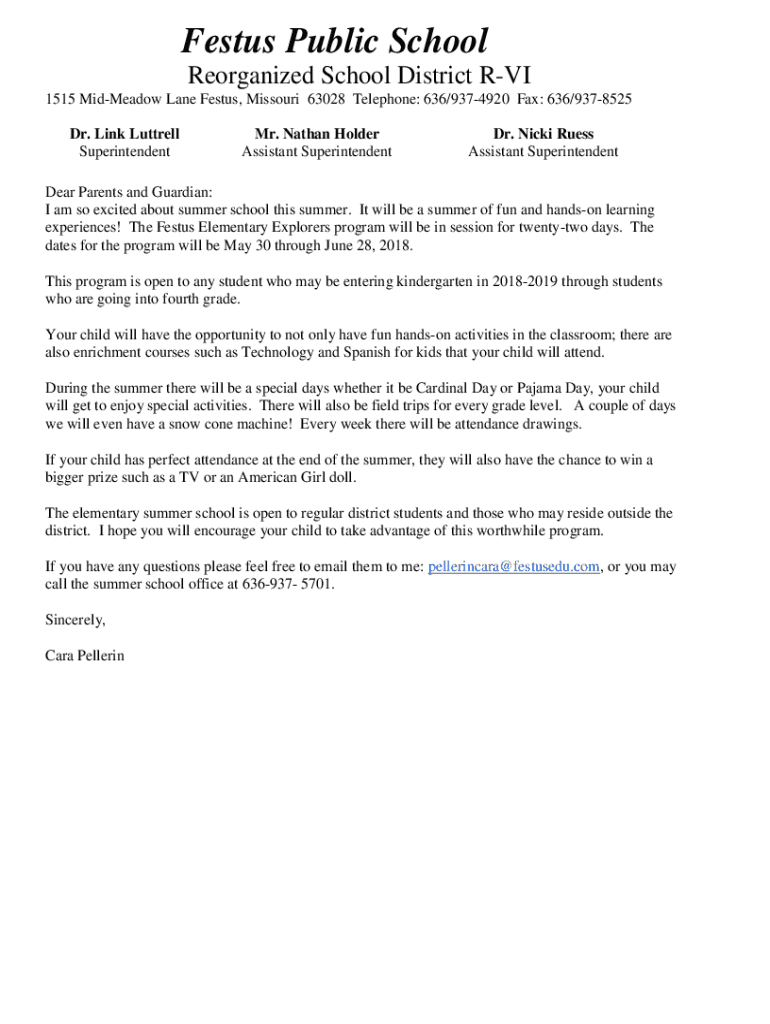 Festus Public School

Reorganized School District R-VI

1515 Mid-Meadow Lane Festus, Missouri 63028 Telephone: 636/937-4920 Fax: 636/937-8525

Dr. Link Luttrell
Superintendent

Mr. Nathan Holder
Assistant Superintendent

Dr. Nicki Ruess
Assistant Superintendent

Dear Parents and Guardian:
I am so excited about summer school this summer. It will be a summer of fun and hands-on learning experiences! The Festus Elementary Explorers program will be in session for twenty-two days. The dates for the program will be May 30 through June 28, 2018.

This program is open to any student who may be entering kindergarten in 2018-2019 through students who are going into fourth grade.

Your child will have the opportunity to not only have fun hands-on activities in the classroom; there are also enrichment courses such as Technology and Spanish for kids that your child will attend.

During the summer there will be a special days whether it be Cardinal Day or Pajama Day, your child will get to enjoy special activities. There will also be field trips for every grade level. A couple of days we will even have a snow cone machine! Every week there will be attendance drawings.

If your child has perfect attendance at the end of the summer, they will also have the chance to win a bigger prize such as a TV or an American Girl doll.

The elementary summer school is open to regular district students and those who may reside outside the district. I hope you will encourage your child to take advantage of this worthwhile program.

If you have any questions please feel free to email them to me: pellerincara@festusedu.com, or you may call the summer school office at 636-937- 5701.

Sincerely,

Cara Pellerin